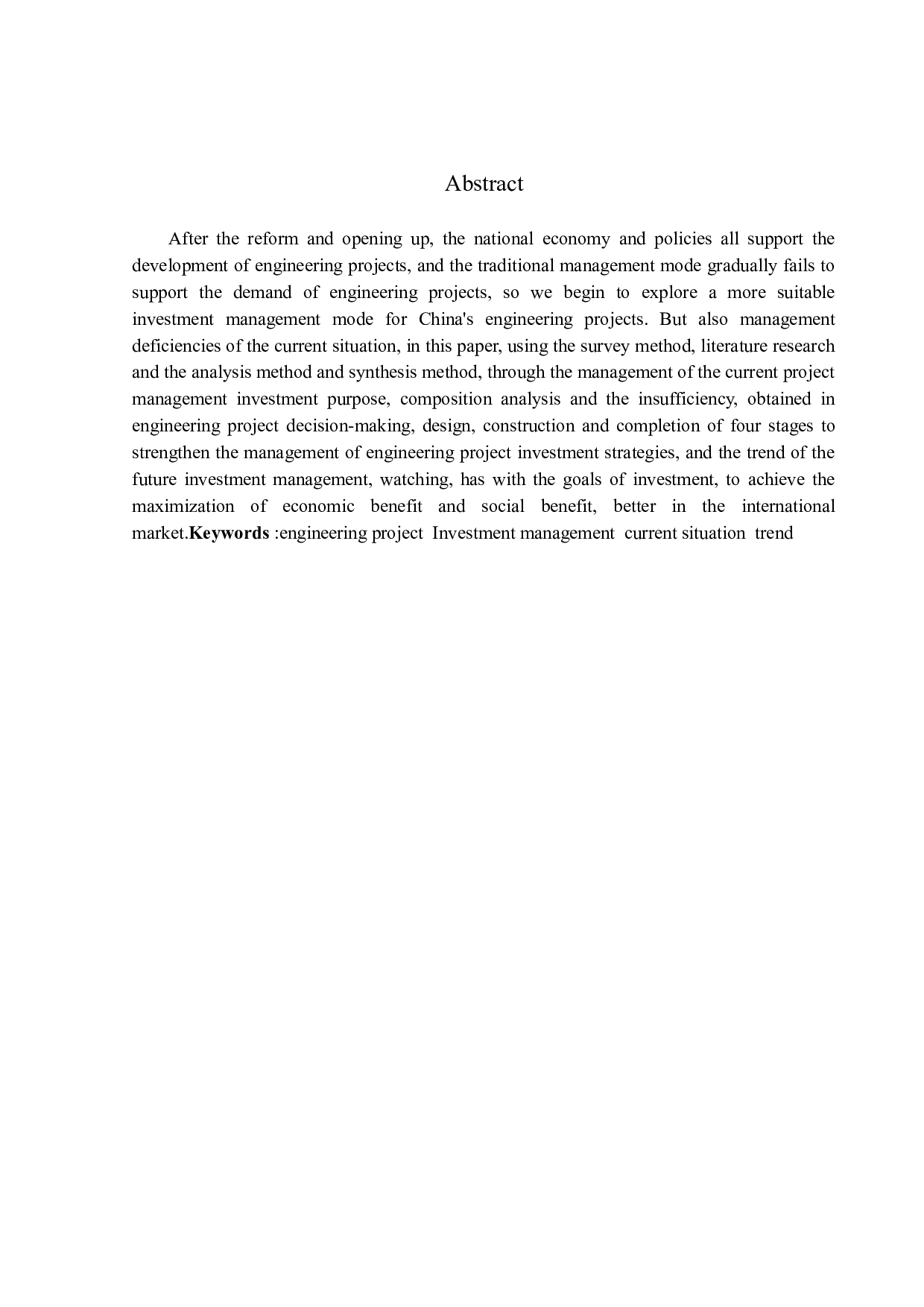 Abstract

After the reform and opening up, the national economy and policies all support the development of engineering projects, and the traditional management mode gradually fails to support the demand of engineering projects, so we begin to explore a more suitable investment management mode for China's engineering projects. But also management deficiencies of the current situation, in this paper, using the survey method, literature research and the analysis method and synthesis method, through the management of the current project management investment purpose, composition analysis and the insufficiency, obtained in engineering project decision-making, design, construction and completion of four stages to strengthen the management of engineering project investment strategies, and the trend of the future investment management, watching, has with the goals of investment, to achieve the maximization of economic benefit and social benefit, better in the international market.Keywords :engineering project Investment management current situation trend